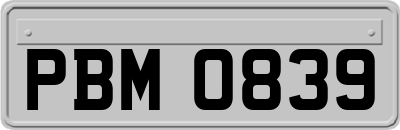 PBM 0839